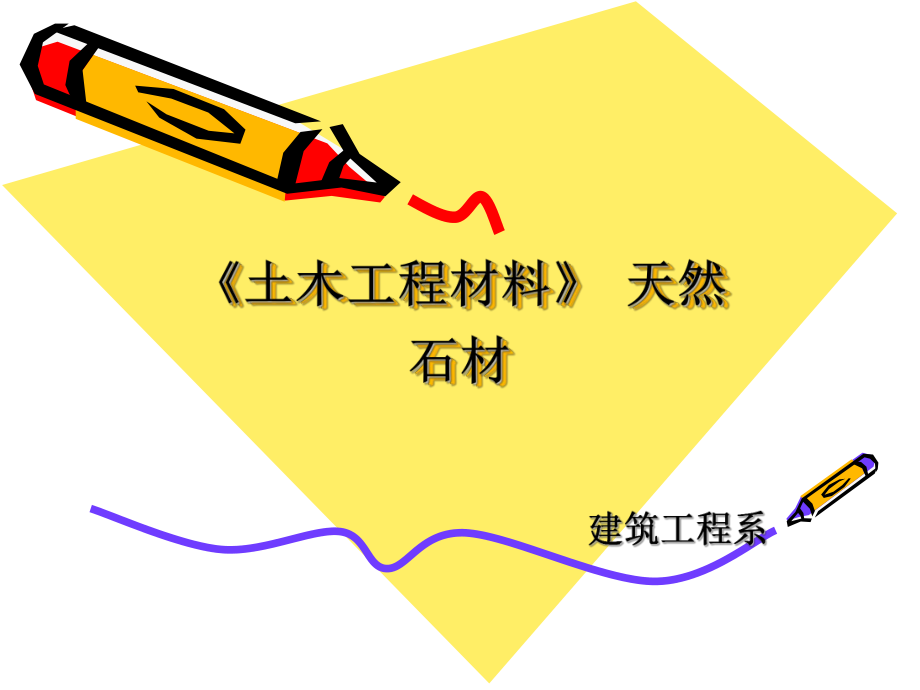 《土木工程材料》 天然石材

建筑工程系